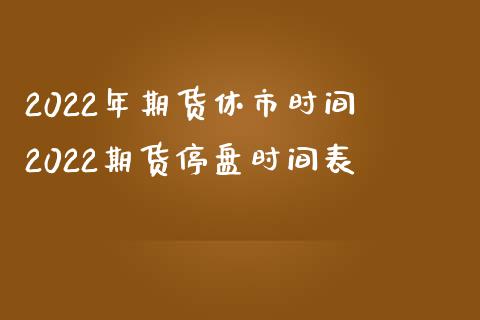 2022年期货休市时间
2022期货停盘时间表